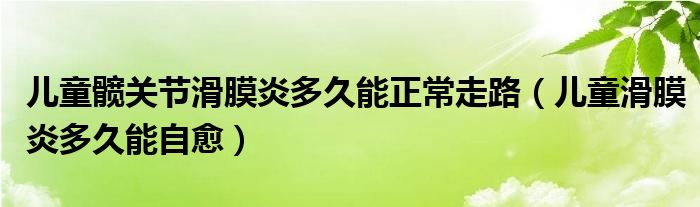 儿童髋关节滑膜炎多久能正常走路（儿童滑膜炎多久能自愈）